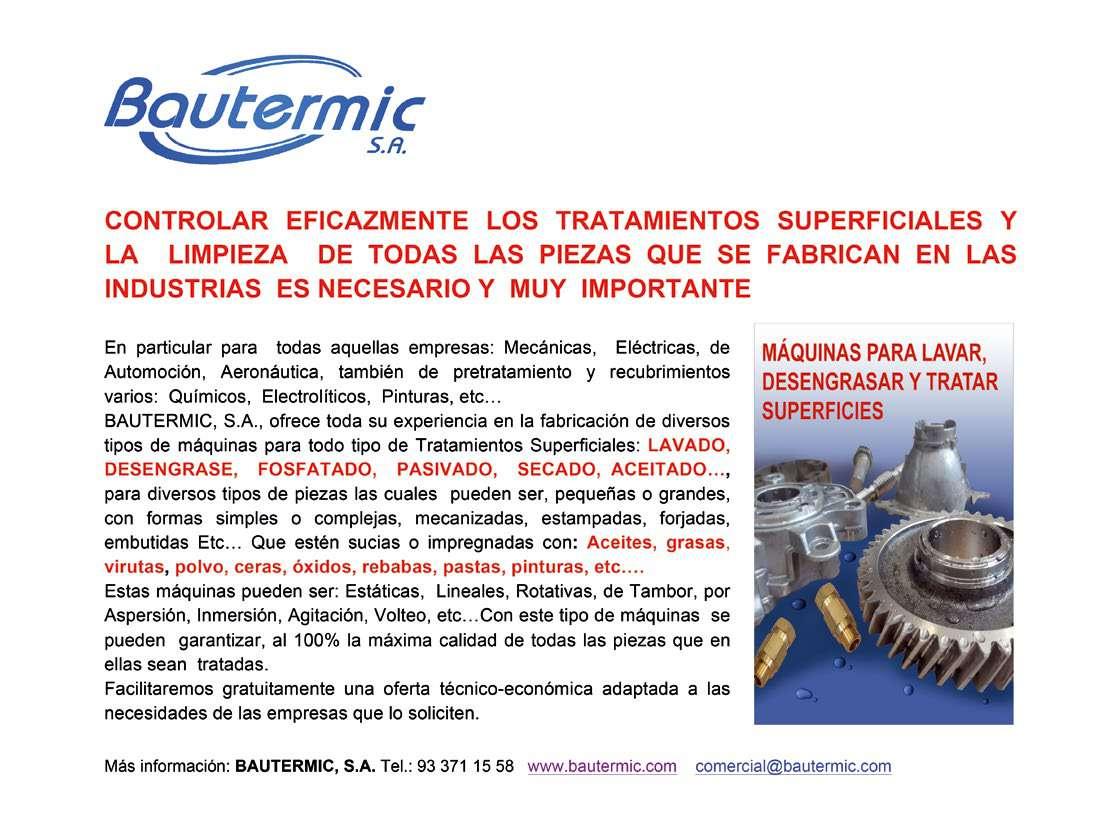 Bautermic
S.A.

CONTROLAR EFICAZMENTE LOS TRATAMIENTOS SUPERFICIALES Y LA LIMPIEZA DE TODAS LAS PIEZAS QUE SE FABRICAN EN LAS INDUSTRIAS ES NECESARIO Y MUY IMPORTANTE

En particular para todas aquellas empresas: Mecánicas, Eléctricas, de Automoción, Aeronáutica, también de pretratamiento y recubrimientos varios: Químicos, Electrolíticos, Pinturas, etc…

BAUTERMIC, S.A., ofrece toda su experiencia en la fabricación de diversos tipos de máquinas para todo tipo de Tratamientos Superficiales: LAVADO, DESENGRASE, FOSFATADO, PASIVADO, SECADO, ACEITADO…, para diversos tipos de piezas las cuales pueden ser, pequeñas o grandes, con formas simples o complejas, mecanizadas, estampadas, forjadas, embutidas Etc… Que estén sucias o impregnadas con: Aceites, grasas, virutas, polvo, ceras, óxidos, rebabas, pastas, pinturas, etc.…

Estas máquinas pueden ser: Estáticas, Lineales, Rotativas, de Tambor, por Aspersión, Inmersión, Agitación, Volteo, etc…Con este tipo de máquinas se pueden garantizar, al 100% la máxima calidad de todas las piezas que en ellas sean tratadas.

Facilitaremos gratuitamente una oferta técnico-económica adaptada a las necesidades de las empresas que lo soliciten.

MÁQUINAS PARA LAVAR, DESENGRASAR Y TRATAR SUPERFICIES

Más información: BAUTERMIC, S.A. Tel.: 93 371 15 58 www.bautermic.com comercial@bautermic.com